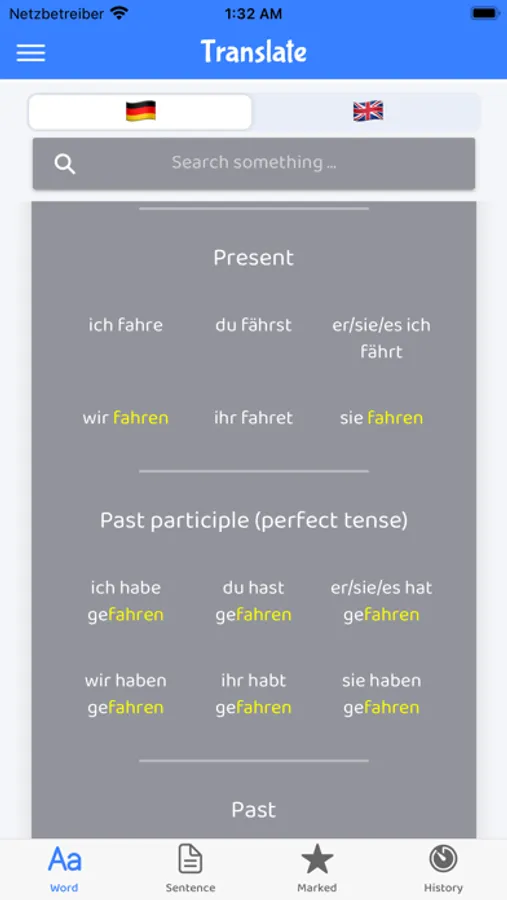 Netzbetreiber 1:32 AM

Translate

Search something ...

Present

ich fahre

du fährst

er/sie/es ich fährt

wir fahren

ihr fahret

sie fahren

Past participle (perfect tense)

ich habe gefahren

du hast gefahren

er/sie/es hat gefahren

wir haben gefahren

ihr habt gefahren

sie haben gefahren

Past

Aa Word

Sentence

Marked

History